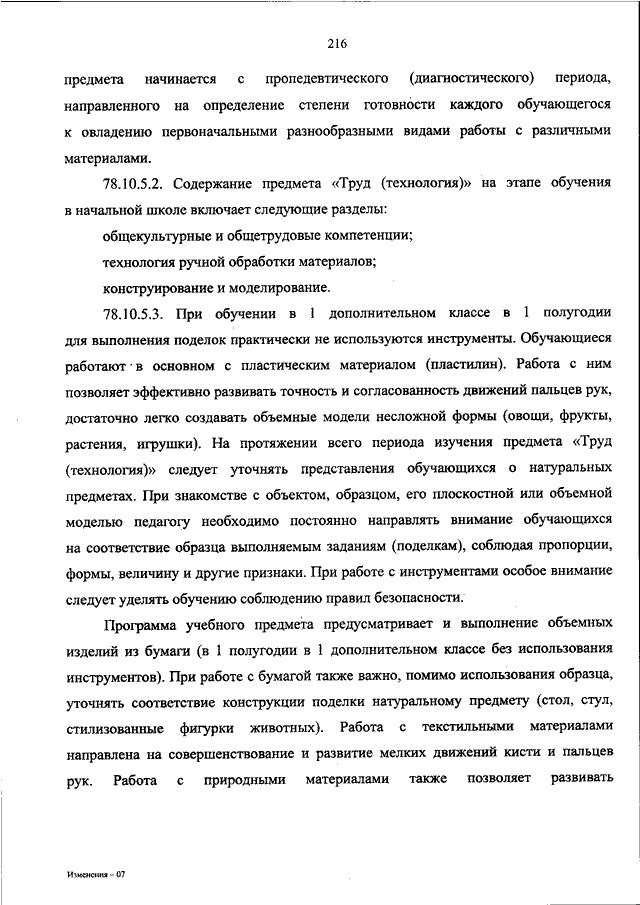 216

предмета начинается с пропедевтического (диагностического) периода, направленного на определение степени готовности каждого обучающегося к овладению первоначальными разнообразными видами работы с различными материалами.

78.10.5.2. Содержание предмета «Труд (технология)» на этапе обучения в начальной школе включает следующие разделы:

общекультурные и общетрудовые компетенции;

технология ручной обработки материалов;

конструирование и моделирование.

78.10.5.3. При обучении в 1 дополнительном классе в 1 полугодии для выполнения поделок практически не используются инструменты. Обучающиеся работают в основном с пластическим материалом (пластилин). Работа с ним позволяет эффективно развивать точность и согласованность движений пальцев рук, достаточно легко создавать объемные модели несложной формы (овощи, фрукты, растения, игрушки). На протяжении всего периода изучения предмета «Труд (технология)» следует уточнять представления обучающихся о натуральных предметах. При знакомстве с объектом, образцом, его плоскостной или объемной моделью педагогу необходимо постоянно направлять внимание обучающихся на соответствие образца выполняемым заданиям (поделкам), соблюдая пропорции, формы, величину и другие признаки. При работе с инструментами особое внимание следует уделять обучению соблюдению правил безопасности.

Программа учебного предмета предусматривает и выполнение объемных изделий из бумаги (в 1 полугодии в 1 дополнительном классе без использования инструментов). При работе с бумагой также важно, помимо использования образца, уточнять соответствие конструкции поделки натуральному предмету (стол, стул, стилизованные фигурки животных). Работа с текстильными материалами направлена на совершенствование и развитие мелких движений кисти и пальцев рук. Работа с природными материалами также позволяет развивать

Изменения – 07